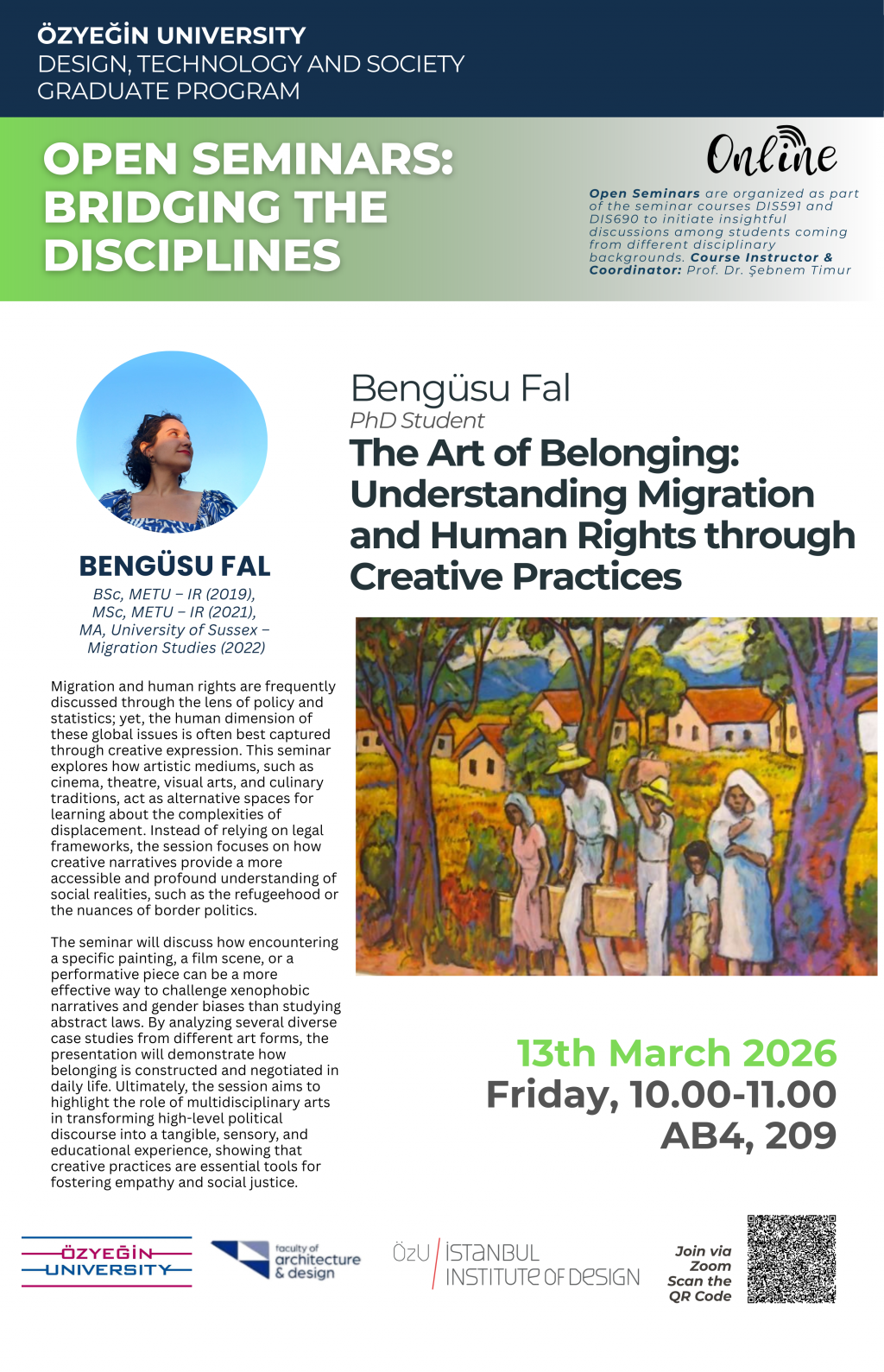 ÖZYEĞİN UNIVERSITY
DESIGN, TECHNOLOGY AND SOCIETY
GRADUATE PROGRAM

OPEN SEMINARS: BRIDGING THE DISCIPLINES

Online

Open Seminars are organized as part of the seminar courses DIS591 and DIS690 to initiate insightful discussions among students coming from different disciplinary backgrounds. Course Instructor & Coordinator: Prof. Dr. Şebnem Timur

BENGÜSU FAL
BSc, METU – IR (2019),
MSc, METU – IR (2021),
MA, University of Sussex – Migration Studies (2022)

Migration and human rights are frequently discussed through the lens of policy and statistics; yet, the human dimension of these global issues is often best captured through creative expression. This seminar explores how artistic mediums, such as cinema, theatre, visual arts, and culinary traditions, act as alternative spaces for learning about the complexities of displacement. Instead of relying on legal frameworks, the session focuses on how creative narratives provide a more accessible and profound understanding of social realities, such as the refugeehood or the nuances of border politics.

The seminar will discuss how encountering a specific painting, a film scene, or a performative piece can be a more effective way to challenge xenophobic narratives and gender biases than studying abstract laws. By analyzing several diverse case studies from different art forms, the presentation will demonstrate how belonging is constructed and negotiated in daily life. Ultimately, the session aims to highlight the role of multidisciplinary arts in transforming high-level political discourse into a tangible, sensory, and educational experience, showing that creative practices are essential tools for fostering empathy and social justice.

Bengüsu Fal
PhD Student
The Art of Belonging: Understanding Migration and Human Rights through Creative Practices

13th March 2026
Friday, 10.00-11.00
AB4, 209

ÖZYEĞİN UNIVERSITY

faculty of architecture & design

ÖzU İSTANBUL INSTITUTE OF DESIGN

Join via Zoom
Scan the QR Code